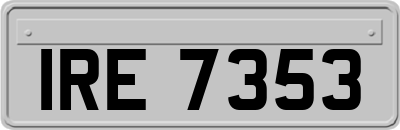 IRE 7353